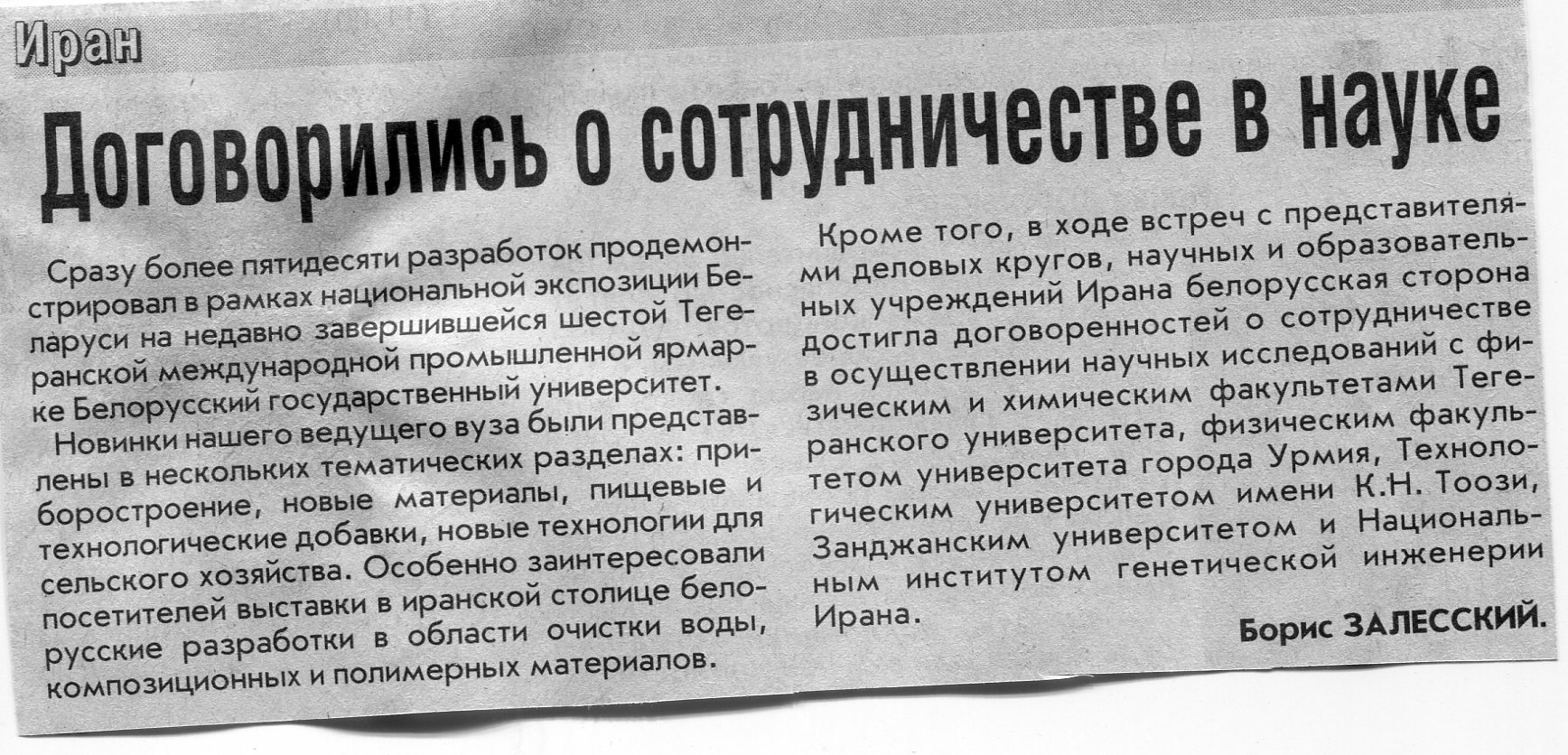 Иран

Договорились о сотрудничестве в науке

Сразу более пятидесяти разработок продемонстрировал в рамках национальной экспозиции Беларуси на недавно завершившейся шестой Тегеранской международной промышленной ярмарке Белорусский государственный университет.

Новинки нашего ведущего вуза были представлены в нескольких тематических разделах: приборостроение, новые материалы, пищевые и технологические добавки, новые технологии для сельского хозяйства. Особенно заинтересовали посетителей выставки в иранской столице белорусские разработки в области очистки воды, композиционных и полимерных материалов.

Кроме того, в ходе встреч с представителями деловых кругов, научных и образовательных учреждений Ирана белорусская сторона достигла договоренностей о сотрудничестве в осуществлении научных исследований с физическим и химическим факультетами Тегеранского университета, физическим факультетом университета города Урмия, Технологическим университетом имени К.Н. Тоози, Занджанским университетом и Национальным институтом генетической инженерии Ирана.

Борис ЗАЛЕССКИЙ.